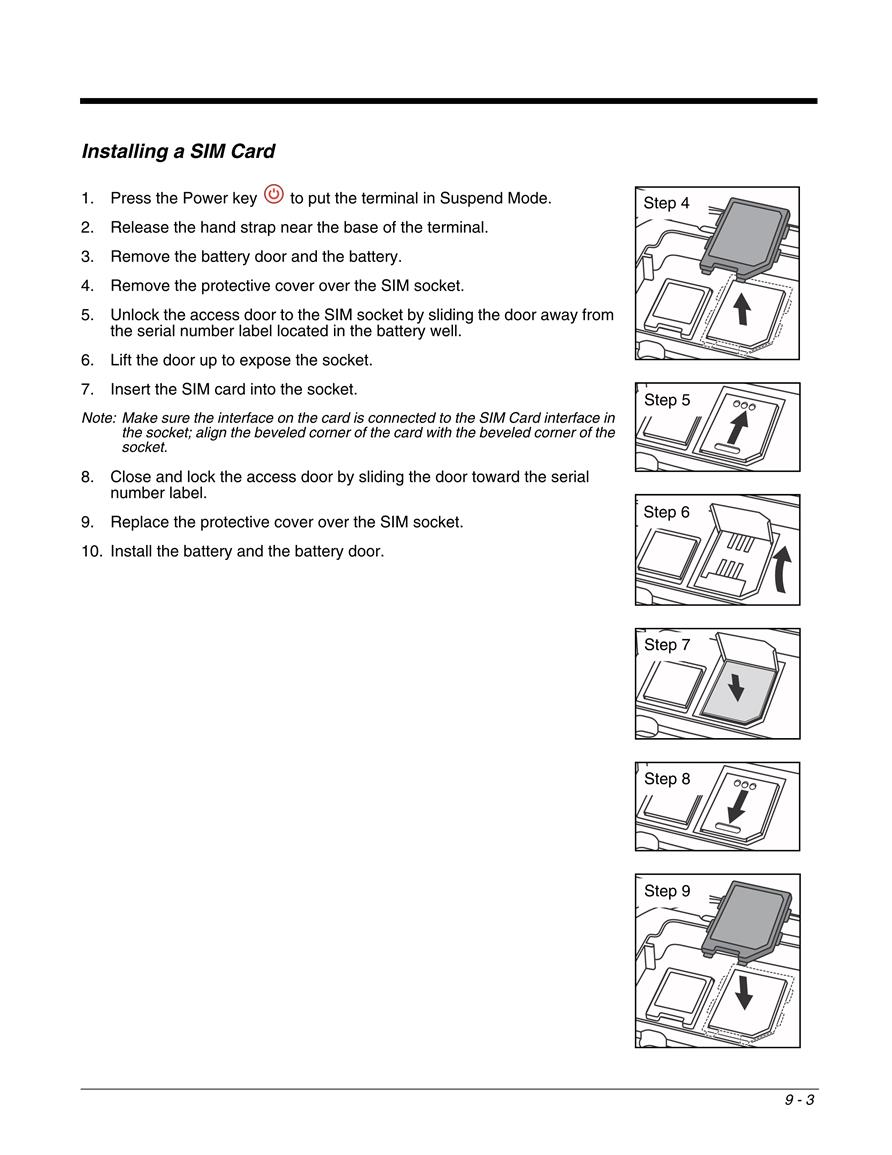 Installing a SIM Card

1. Press the Power key to put the terminal in Suspend Mode.

2. Release the hand strap near the base of the terminal.

3. Remove the battery door and the battery.

4. Remove the protective cover over the SIM socket.

5. Unlock the access door to the SIM socket by sliding the door away from the serial number label located in the battery well.

6. Lift the door up to expose the socket.

7. Insert the SIM card into the socket.

Note: Make sure the interface on the card is connected to the SIM Card interface in the socket; align the beveled corner of the card with the beveled corner of the socket.

8. Close and lock the access door by sliding the door toward the serial number label.

9. Replace the protective cover over the SIM socket.

10. Install the battery and the battery door.

Step 4

Step 5

Step 6

Step 7

Step 8

Step 9

9 - 3